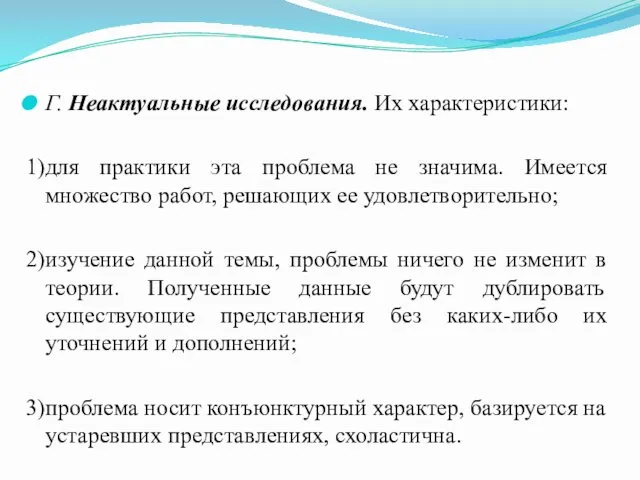 Г. Неактуальные исследования. Их характеристики:

1)для практики эта проблема не значима. Имеется множество работ, решающих ее удовлетворительно;

2)изучение данной темы, проблемы ничего не изменит в теории. Полученные данные будут дублировать существующие представления без каких-либо их уточнений и дополнений;

3)проблема носит конъюнктурный характер, базируется на устаревших представлениях, схоластична.